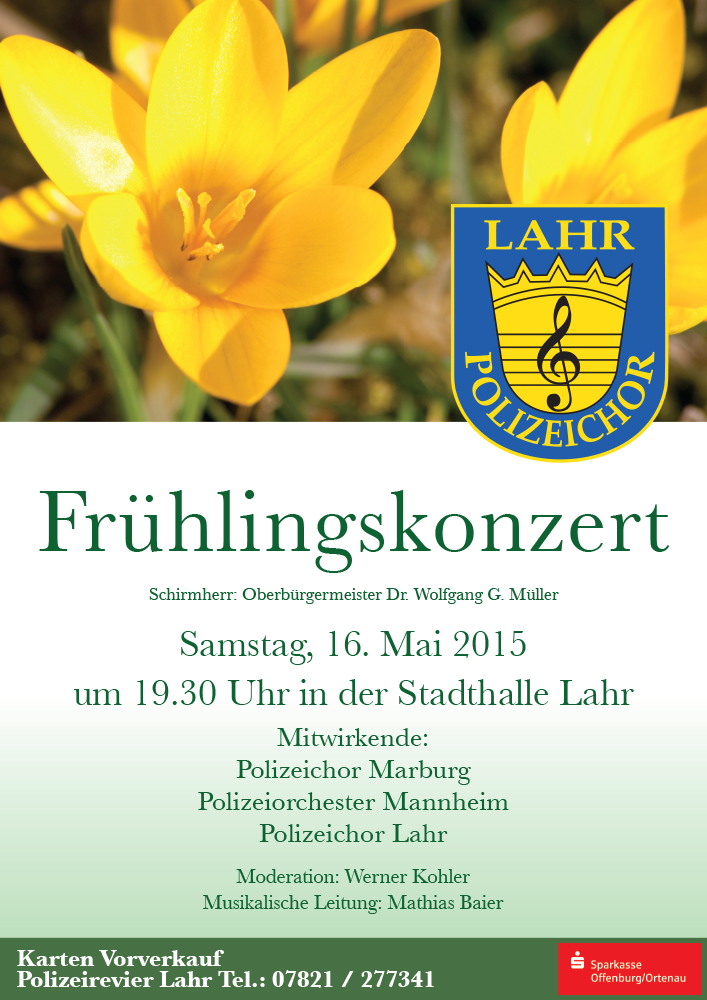 LAHR
POLIZEICHOR

Frühlingskonzert

Schirmherr: Oberbürgermeister Dr. Wolfgang G. Müller

Samstag, 16. Mai 2015
um 19.30 Uhr in der Stadthalle Lahr

Mitwirkende:
Polizeichor Marburg
Polizeiorchester Mannheim
Polizeichor Lahr

Moderation: Werner Kohler
Musikalische Leitung: Mathias Baier

Karten Vorverkauf
Polizeirevier Lahr Tel.: 07821 / 277341

Sparkasse
Offenburg/Ortenau